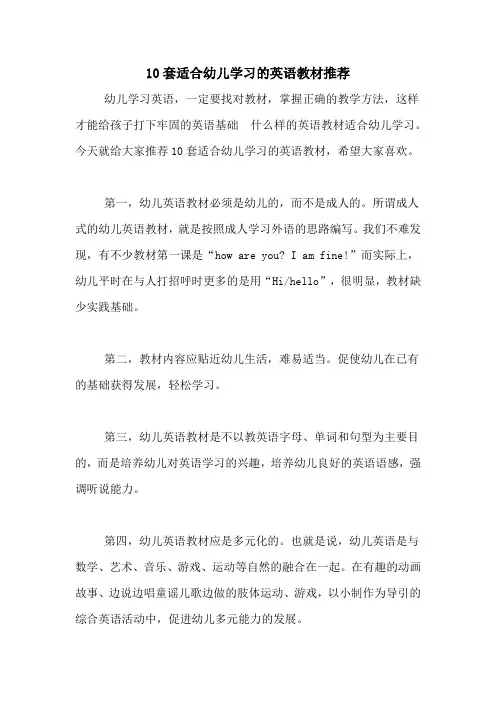 10套适合幼儿学习的英语教材推荐

幼儿学习英语，一定要找对教材，掌握正确的教学方法，这样才能给孩子打下牢固的英语基础　什么样的英语教材适合幼儿学习。今天就给大家推荐10套适合幼儿学习的英语教材，希望大家喜欢。

第一，幼儿英语教材必须是幼儿的，而不是成人的。所谓成人式的幼儿英语教材，就是按照成人学习外语的思路编写。我们不难发现，有不少教材第一课是“how are you? I am fine!”而实际上，幼儿平时在与人打招呼时更多的是用“Hi/hello”，很明显，教材缺少实践基础。

第二，教材内容应贴近幼儿生活，难易适当。促使幼儿在已有的基础获得发展，轻松学习。

第三，幼儿英语教材是不以教英语字母、单词和句型为主要目的，而是培养幼儿对英语学习的兴趣，培养幼儿良好的英语语感，强调听说能力。

第四，幼儿英语教材应是多元化的。也就是说，幼儿英语是与数学、艺术、音乐、游戏、运动等自然的融合在一起。在有趣的动画故事、边说边唱童谣儿歌边做的肢体运动、游戏，以小制作为导引的综合英语活动中，促进幼儿多元能力的发展。